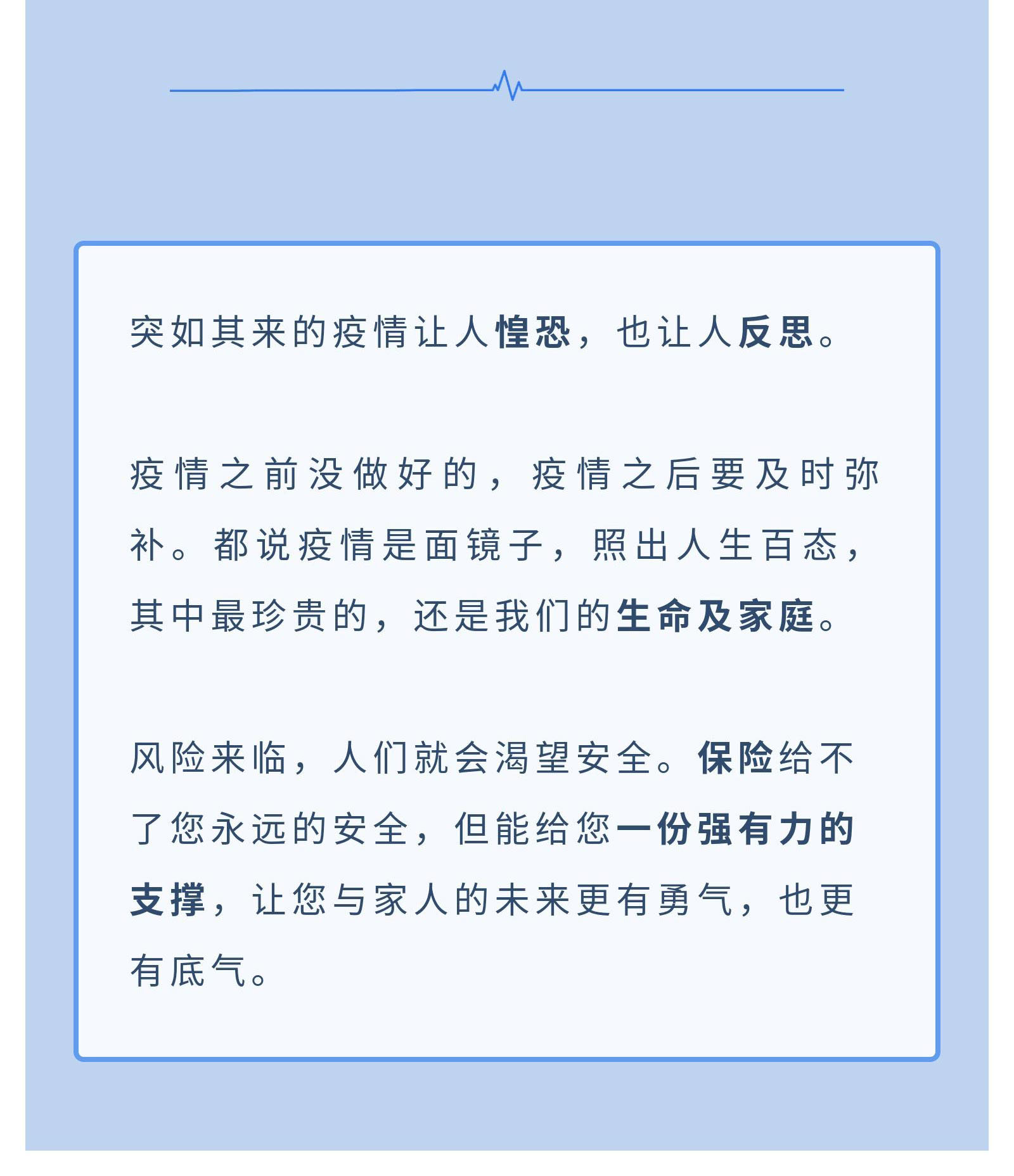 突如其来的疫情让人惶恐，也让人反思。

疫情之前没做好的，疫情之后要及时弥补。都说疫情是面镜子，照出人生百态，其中最珍贵的，还是我们的生命及家庭。

风险来临，人们就会渴望安全。保险给不了您永远的安全，但能给您一份强有力的支撑，让您与家人的未来更有勇气，也更有底气。